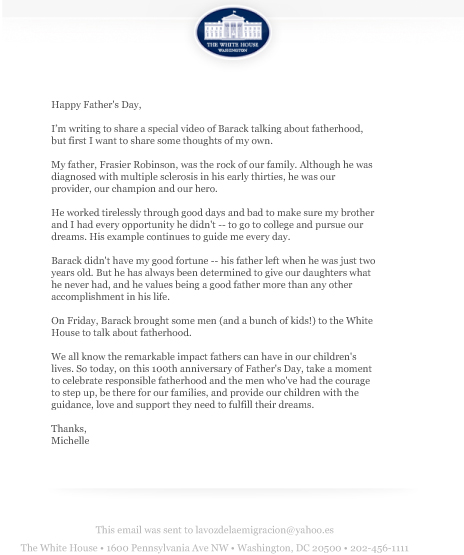 THE WHITE HOUSE
WASHINGTON

Happy Father's Day,

I'm writing to share a special video of Barack talking about fatherhood, but first I want to share some thoughts of my own.

My father, Frasier Robinson, was the rock of our family. Although he was diagnosed with multiple sclerosis in his early thirties, he was our provider, our champion and our hero.

He worked tirelessly through good days and bad to make sure my brother and I had every opportunity he didn't -- to go to college and pursue our dreams. His example continues to guide me every day.

Barack didn't have my good fortune -- his father left when he was just two years old. But he has always been determined to give our daughters what he never had, and he values being a good father more than any other accomplishment in his life.

On Friday, Barack brought some men (and a bunch of kids!) to the White House to talk about fatherhood.

We all know the remarkable impact fathers can have in our children's lives. So today, on this 100th anniversary of Father's Day, take a moment to celebrate responsible fatherhood and the men who've had the courage to step up, be there for our families, and provide our children with the guidance, love and support they need to fulfill their dreams.

Thanks,
Michelle

This email was sent to lavozdelaemigracion@yahoo.es

The White House • 1600 Pennsylvania Ave NW • Washington, DC 20500 • 202-456-1111